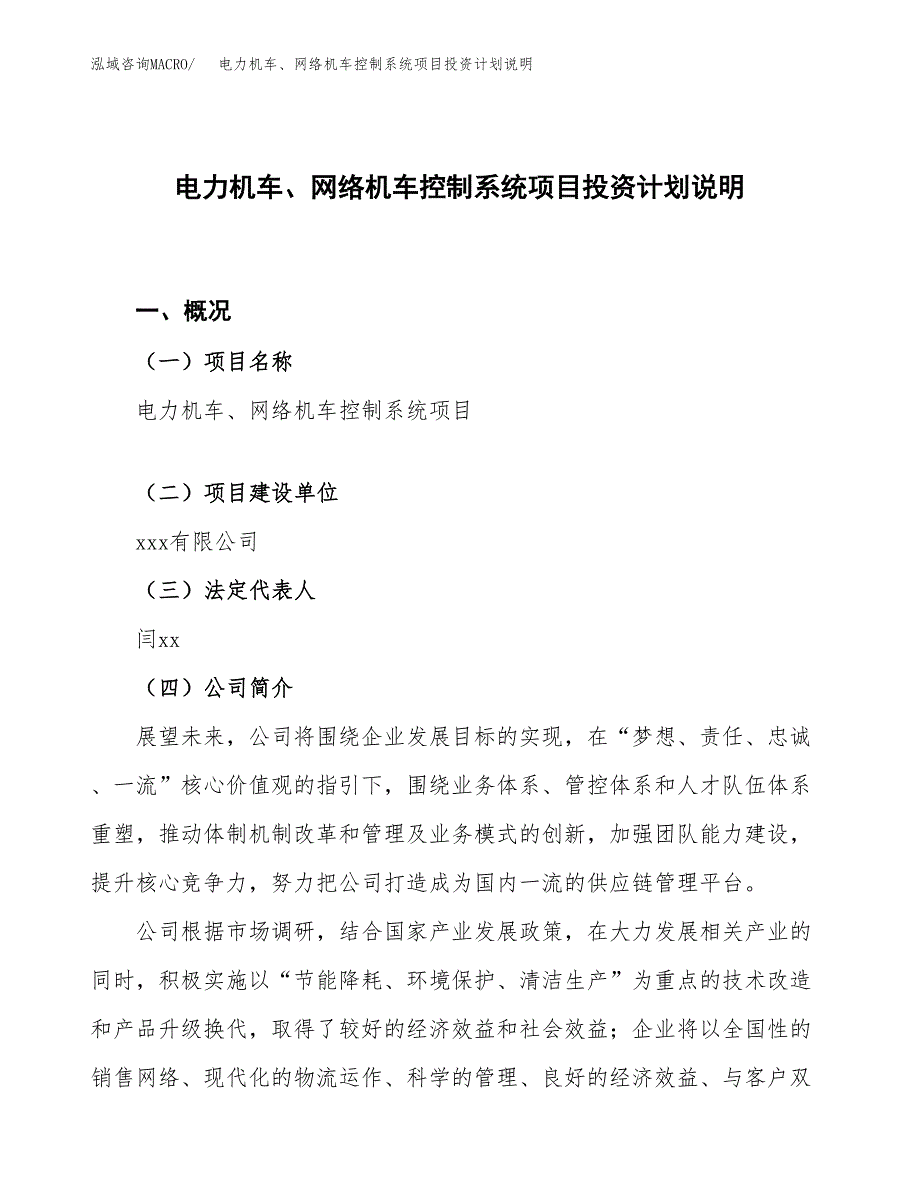 泓域咨询MACRO/　电力机车、网络机车控制系统项目投资计划说明

电力机车、网络机车控制系统项目投资计划说明

一、概况

（一）项目名称

电力机车、网络机车控制系统项目

（二）项目建设单位

xxx有限公司

（三）法定代表人

闫xx

（四）公司简介

展望未来，公司将围绕企业发展目标的实现，在“梦想、责任、忠诚、一流”核心价值观的指引下，围绕业务体系、管控体系和人才队伍体系重塑，推动体制机制改革和管理及业务模式的创新，加强团队能力建设，提升核心竞争力，努力把公司打造成为国内一流的供应链管理平台。

公司根据市场调研，结合国家产业发展政策，在大力发展相关产业的同时，积极实施以“节能降耗、环境保护、清洁生产”为重点的技术改造和产品升级换代，取得了较好的经济效益和社会效益；企业将以全国性的销售网络、现代化的物流运作、科学的管理、良好的经济效益、与客户双